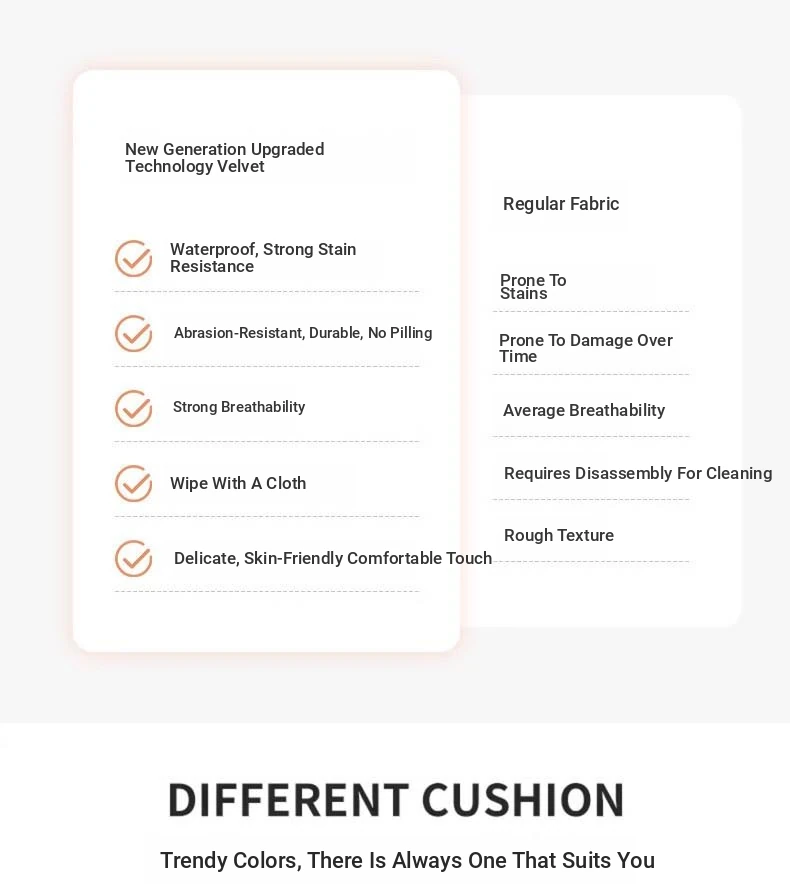 New Generation Upgraded Technology Velvet

Waterproof, Strong Stain Resistance

Abrasion-Resistant, Durable, No Pilling

Strong Breathability

Wipe With A Cloth

Delicate, Skin-Friendly Comfortable Touch

Regular Fabric

Prone To Stains

Prone To Damage Over Time

Average Breathability

Requires Disassembly For Cleaning

Rough Texture

DIFFERENT CUSHION

Trendy Colors, There Is Always One That Suits You